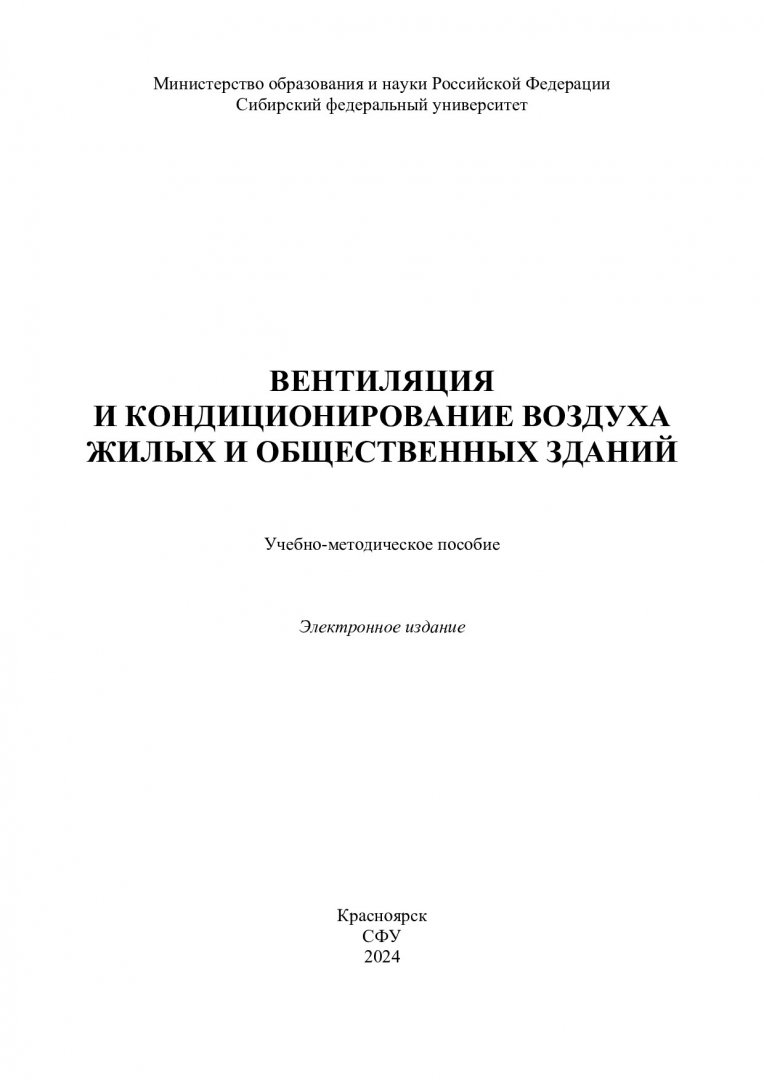 Министерство образования и науки Российской Федерации
Сибирский федеральный университет

ВЕНТИЛЯЦИЯ
И КОНДИЦИОНИРОВАНИЕ ВОЗДУХА
ЖИЛЫХ И ОБЩЕСТВЕННЫХ ЗДАНИЙ

Учебно-методическое пособие

Электронное издание

Красноярск
СФУ
2024